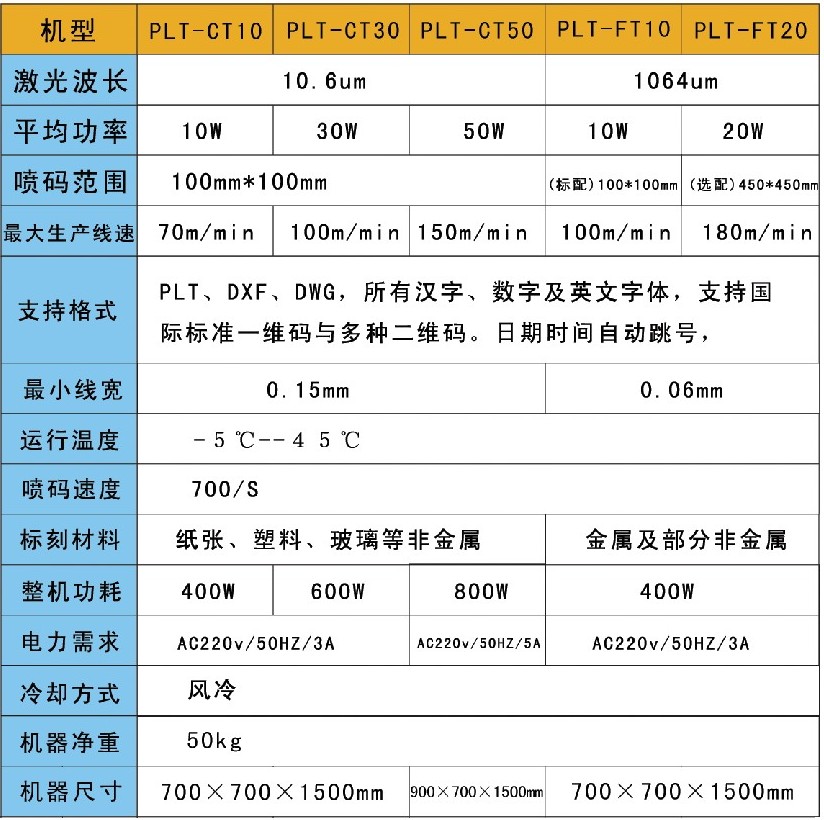 | 机型 | PLT-CT10 | PLT-CT30 | PLT-CT50 | PLT-FT10 | PLT-FT20 |
|---|---|---|---|---|---|
| 激光波长 | 10.6um | | | 1064um | |
| 平均功率 | 10W | 30W | 50W | 10W | 20W |
| 喷码范围 | 100mm*100mm | | | (标配)100*100mm | (选配)450*450mm |
| 最大生产线速 | 70m/min | 100m/min | 150m/min | 100m/min | 180m/min |
| 支持格式 | PLT、DXF、DWG，所有汉字、数字及英文字体，支持国际标准一维码与多种二维码。日期时间自动跳号， | | | | |
| 最小线宽 | 0.15mm | | | 0.06mm | |
| 运行温度 | －5℃－－45℃ | | | | |
| 喷码速度 | 700/S | | | | |
| 标刻材料 | 纸张、塑料、玻璃等非金属 | | | 金属及部分非金属 | |
| 整机功耗 | 400W | 600W | 800W | 400W | |
| 电力需求 | AC220v/50HZ/3A | | AC220v/50HZ/5A | AC220v/50HZ/3A | |
| 冷却方式 | 风冷 | | | | |
| 机器净重 | 50kg | | | | |
| 机器尺寸 | 700×700×1500mm | | 900×700×1500mm | 700×700×1500mm | |